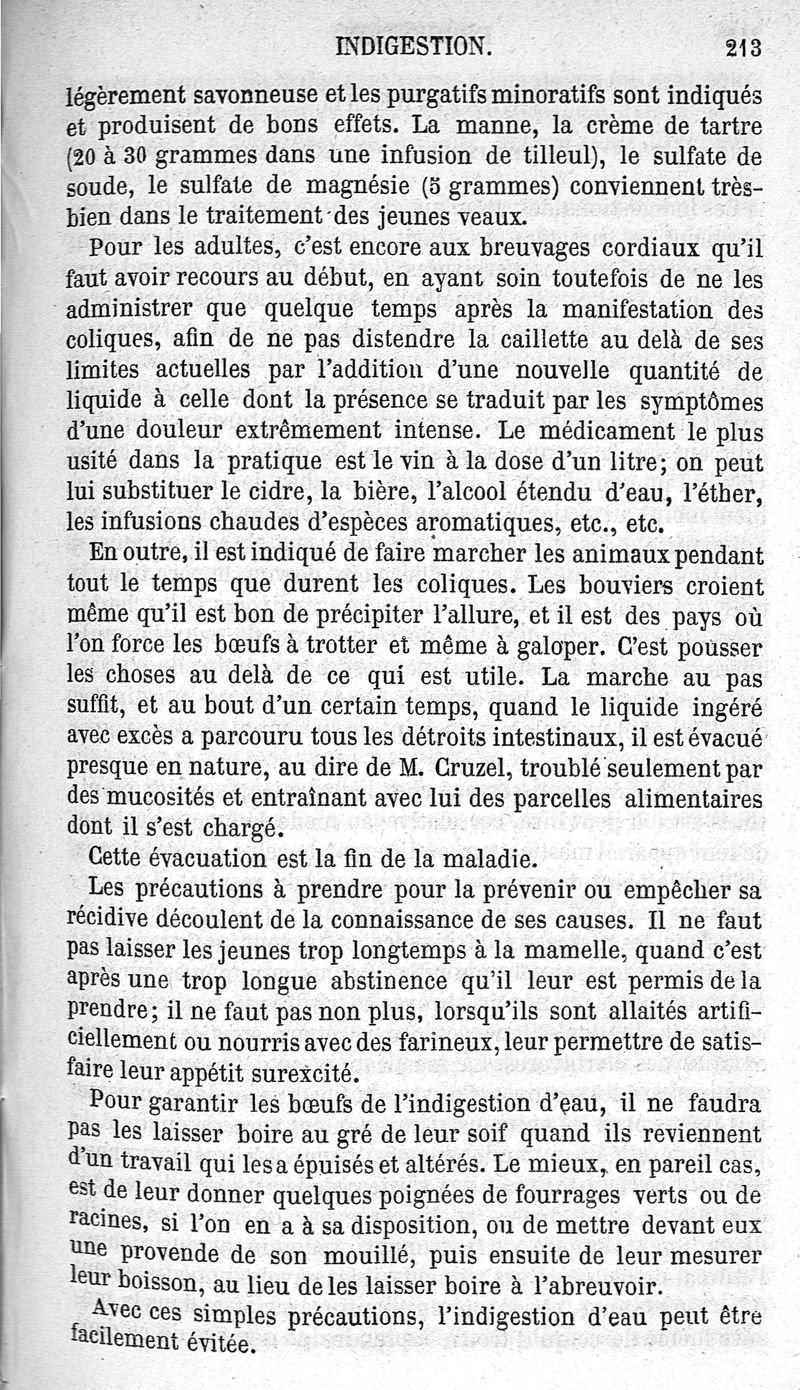 INDIGESTION. 213

légèrement savonneuse et les purgatifs minoratifs sont indiqués et produisent de bons effets. La manne, la crème de tartre (20 à 30 grammes dans une infusion de tilleul), le sulfate de soude, le sulfate de magnésie (5 grammes) conviennent très-bien dans le traitement des jeunes veaux.

Pour les adultes, c'est encore aux breuvages cordiaux qu'il faut avoir recours au début, en ayant soin toutefois de ne les administrer que quelque temps après la manifestation des coliques, afin de ne pas distendre la caillette au delà de ses limites actuelles par l'addition d'une nouvelle quantité de liquide à celle dont la présence se traduit par les symptômes d'une douleur extrêmement intense. Le médicament le plus usité dans la pratique est le vin à la dose d'un litre; on peut lui substituer le cidre, la bière, l'alcool étendu d'eau, l'éther, les infusions chaudes d'espèces aromatiques, etc., etc.

En outre, il est indiqué de faire marcher les animaux pendant tout le temps que durent les coliques. Les bouviers croient même qu'il est bon de précipiter l'allure, et il est des pays où l'on force les bœufs à trotter et même à galoper. C'est pousser les choses au delà de ce qui est utile. La marche au pas suffit, et au bout d'un certain temps, quand le liquide ingéré avec excès a parcouru tous les détroits intestinaux, il est évacué presque en nature, au dire de M. Cruzel, troublé seulement par des mucosités et entraînant avec lui des parcelles alimentaires dont il s'est chargé.

Cette évacuation est la fin de la maladie.

Les précautions à prendre pour la prévenir ou empêcher sa récidive découlent de la connaissance de ses causes. Il ne faut pas laisser les jeunes trop longtemps à la mamelle, quand c'est après une trop longue abstinence qu'il leur est permis de la prendre; il ne faut pas non plus, lorsqu'ils sont allaités artificiellement ou nourris avec des farineux, leur permettre de satisfaire leur appétit surexcité.

Pour garantir les bœufs de l'indigestion d'eau, il ne faudra pas les laisser boire au gré de leur soif quand ils reviennent d'un travail qui les a épuisés et altérés. Le mieux, en pareil cas, est de leur donner quelques poignées de fourrages verts ou de racines, si l'on en a à sa disposition, ou de mettre devant eux une provende de son mouillé, puis ensuite de leur mesurer leur boisson, au lieu de les laisser boire à l'abreuvoir.

Avec ces simples précautions, l'indigestion d'eau peut être facilement évitée.